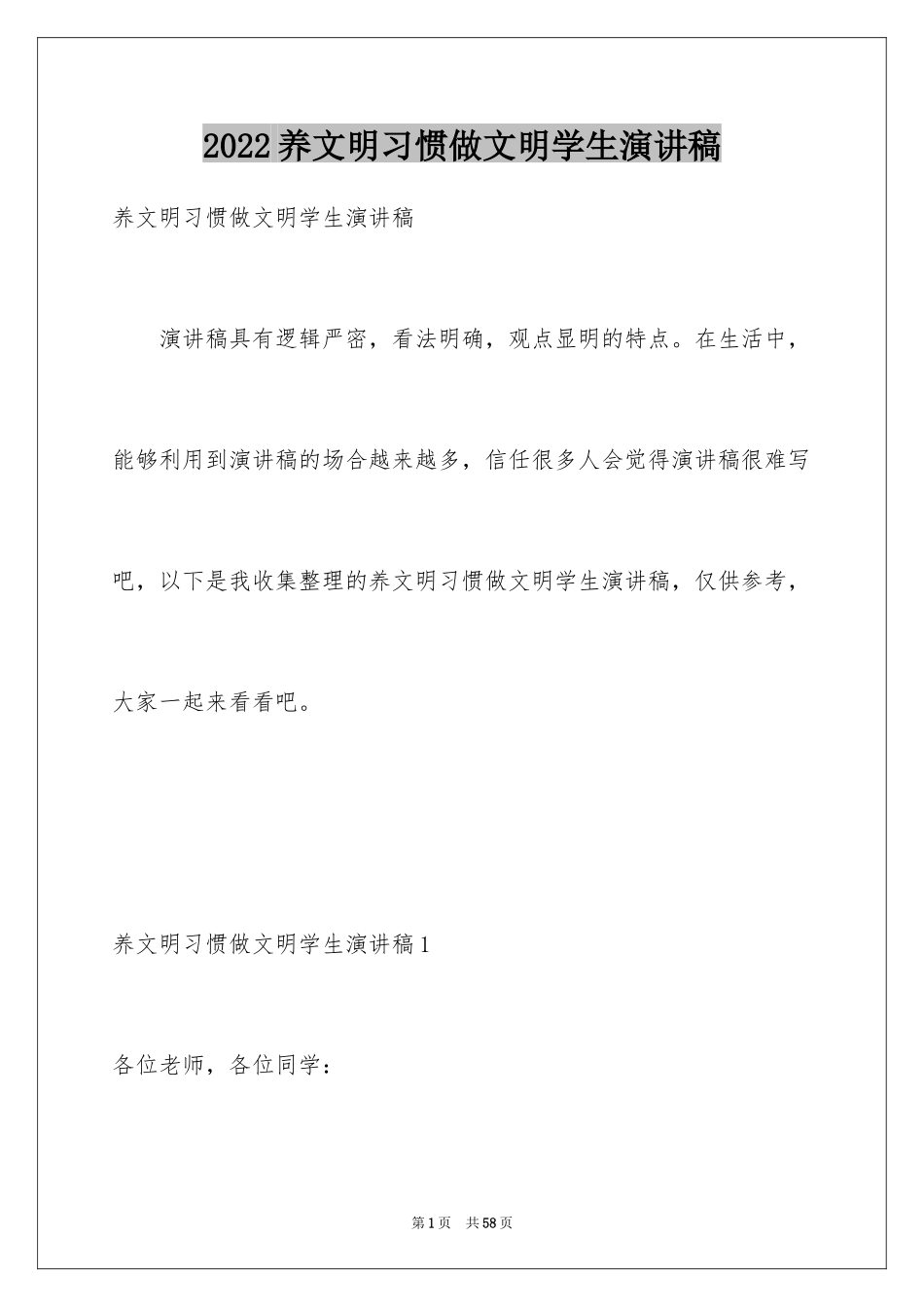 2022养文明习惯做文明学生演讲稿

养文明习惯做文明学生演讲稿

演讲稿具有逻辑严密，看法明确，观点显明的特点。在生活中，能够利用到演讲稿的场合越来越多，信任很多人会觉得演讲稿很难写吧，以下是我收集整理的养文明习惯做文明学生演讲稿，仅供参考，大家一起来看看吧。

养文明习惯做文明学生演讲稿1

各位老师，各位同学：

第1页　共58页